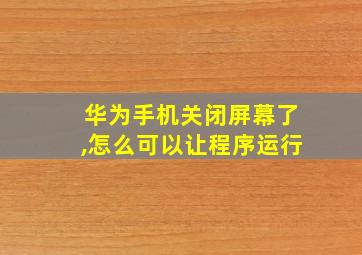 华为手机关闭屏幕了,怎么可以让程序运行